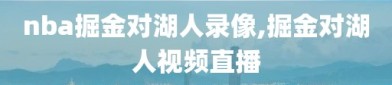 nba掘金对湖人录像,掘金对湖人视频直播